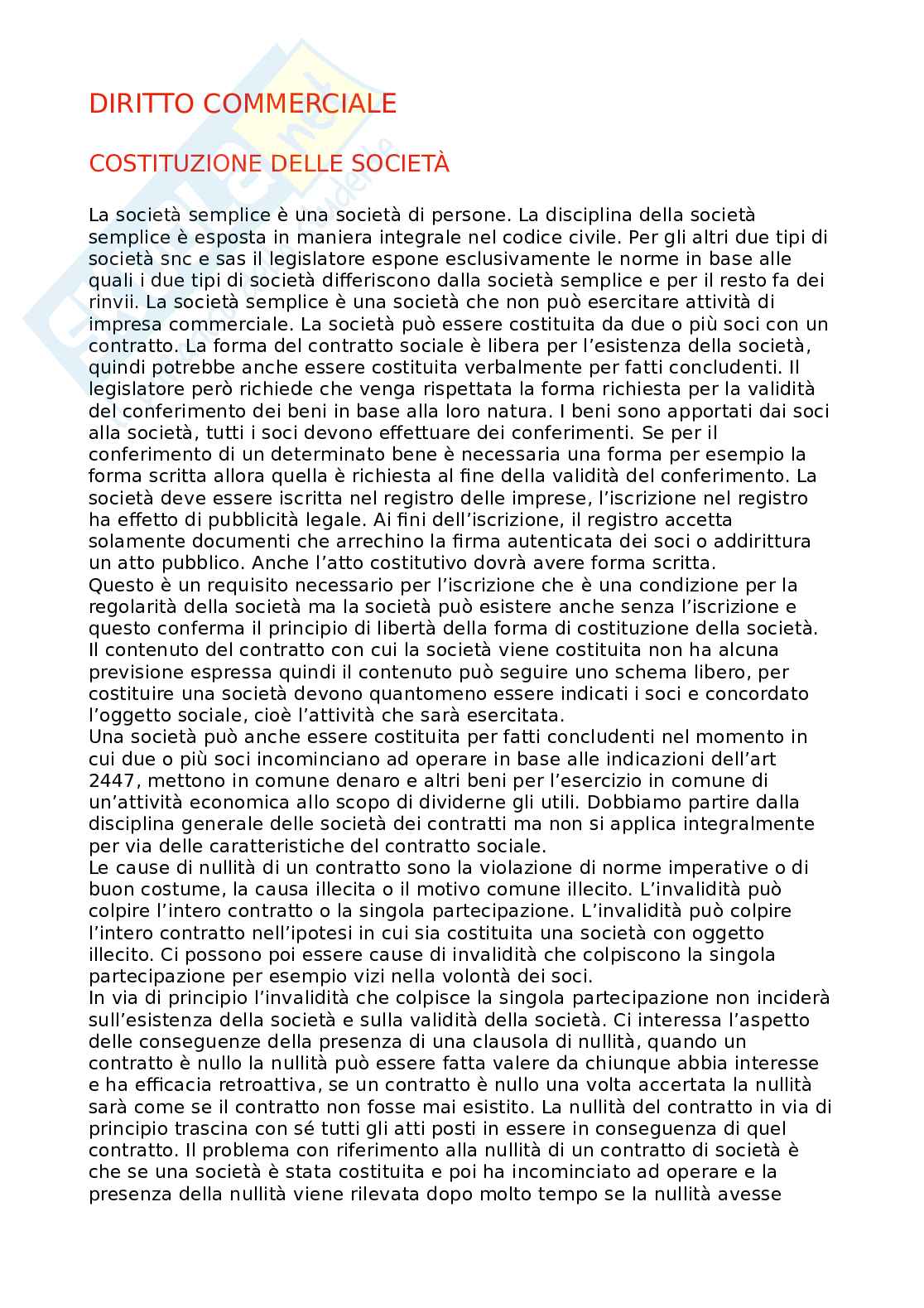 DIRITTO COMMERCIALE

COSTITUZIONE DELLE SOCIETÀ

La società semplice è una società di persone. La disciplina della società semplice è esposta in maniera integrale nel codice civile. Per gli altri due tipi di società snc e sas il legislatore espone esclusivamente le norme in base alle quali i due tipi di società differiscono dalla società semplice e per il resto fa dei rinvii. La società semplice è una società che non può esercitare attività di impresa commerciale. La società può essere costituita da due o più soci con un contratto. La forma del contratto sociale è libera per l'esistenza della società, quindi potrebbe anche essere costituita verbalmente per fatti concludenti. Il legislatore però richiede che venga rispettata la forma richiesta per la validità del conferimento dei beni in base alla loro natura. I beni sono apportati dai soci alla società, tutti i soci devono effettuare dei conferimenti. Se per il conferimento di un determinato bene è necessaria una forma per esempio la forma scritta allora quella è richiesta al fine della validità del conferimento. La società deve essere iscritta nel registro delle imprese, l'iscrizione nel registro ha effetto di pubblicità legale. Ai fini dell'iscrizione, il registro accetta solamente documenti che arrechino la firma autenticata dei soci o addirittura un atto pubblico. Anche l'atto costitutivo dovrà avere forma scritta.
Questo è un requisito necessario per l'iscrizione che è una condizione per la regolarità della società ma la società può esistere anche senza l'iscrizione e questo conferma il principio di libertà della forma di costituzione della società. Il contenuto del contratto con cui la società viene costituita non ha alcuna previsione espressa quindi il contenuto può seguire uno schema libero, per costituire una società devono quantomeno essere indicati i soci e concordato l'oggetto sociale, cioè l'attività che sarà esercitata.
Una società può anche essere costituita per fatti concludenti nel momento in cui due o più soci incominciano ad operare in base alle indicazioni dell'art 2447, mettono in comune denaro e altri beni per l'esercizio in comune di un'attività economica allo scopo di dividerne gli utili. Dobbiamo partire dalla disciplina generale delle società dei contratti ma non si applica integralmente per via delle caratteristiche del contratto sociale.
Le cause di nullità di un contratto sono la violazione di norme imperative o di buon costume, la causa illecita o il motivo comune illecito. L'invalidità può colpire l'intero contratto o la singola partecipazione. L'invalidità può colpire l'intero contratto nell'ipotesi in cui sia costituita una società con oggetto illecito. Ci possono poi essere cause di invalidità che colpiscono la singola partecipazione per esempio vizi nella volontà dei soci.
In via di principio l'invalidità che colpisce la singola partecipazione non inciderà sull'esistenza della società e sulla validità della società. Ci interessa l'aspetto delle conseguenze della presenza di una clausola di nullità, quando un contratto è nullo la nullità può essere fatta valere da chiunque abbia interesse e ha efficacia retroattiva, se un contratto è nullo una volta accertata la nullità sarà come se il contratto non fosse mai esistito. La nullità del contratto in via di principio trascina con sé tutti gli atti posti in essere in conseguenza di quel contratto. Il problema con riferimento alla nullità di un contratto di società è che se una società è stata costituita e poi ha incominciato ad operare e la presenza della nullità viene rilevata dopo molto tempo se la nullità avesse